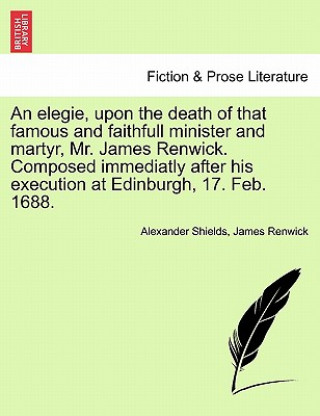 BRITISH LIBRARY

Fiction & Prose Literature

An elegie, upon the death of that famous and faithfull minister and martyr, Mr. James Renwick. Composed immediatly after his execution at Edinburgh, 17. Feb. 1688.

Alexander Shields, James Renwick